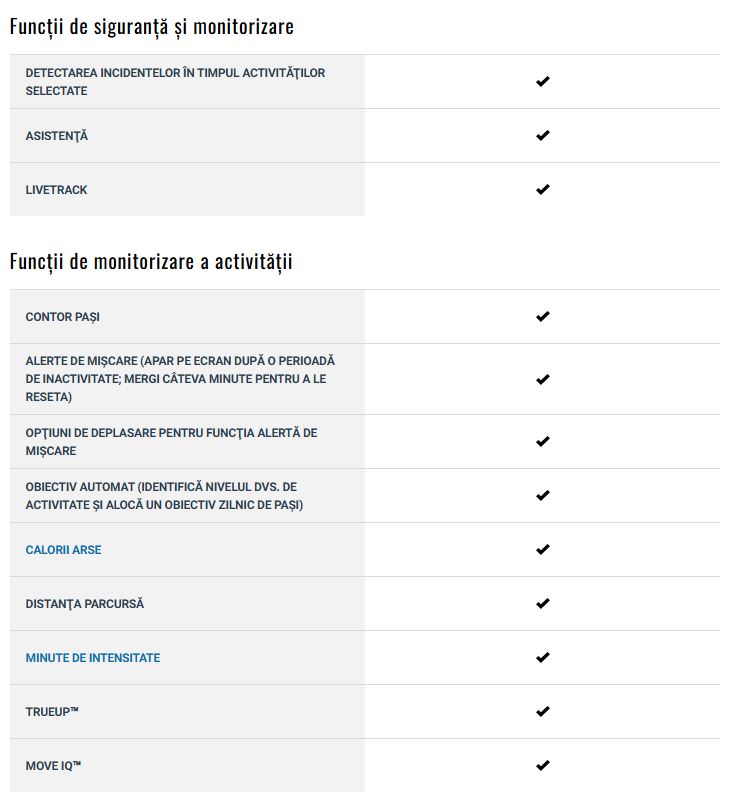 Funcții de siguranță și monitorizare

| | |
|---|---|
| DETECTAREA INCIDENTELOR ÎN TIMPUL ACTIVITĂȚILOR SELECTATE | ✔ |
| ASISTENȚĂ | ✔ |
| LIVETRACK | ✔ |

Funcții de monitorizare a activității

| | |
|---|---|
| CONTOR PAȘI | ✔ |
| ALERTE DE MIȘCARE (APAR PE ECRAN DUPĂ O PERIOADĂ DE INACTIVITATE; MERGI CÂTEVA MINUTE PENTRU A LE RESETA) | ✔ |
| OPȚIUNI DE DEPLASARE PENTRU FUNCȚIA ALERTĂ DE MIȘCARE | ✔ |
| OBIECTIV AUTOMAT (IDENTIFICĂ NIVELUL DVS. DE ACTIVITATE ȘI ALOCĂ UN OBIECTIV ZILNIC DE PAȘI) | ✔ |
| CALORII ARSE | ✔ |
| DISTANȚA PARCURSĂ | ✔ |
| MINUTE DE INTENSITATE | ✔ |
| TRUEUP™ | ✔ |
| MOVE IQ™ | ✔ |